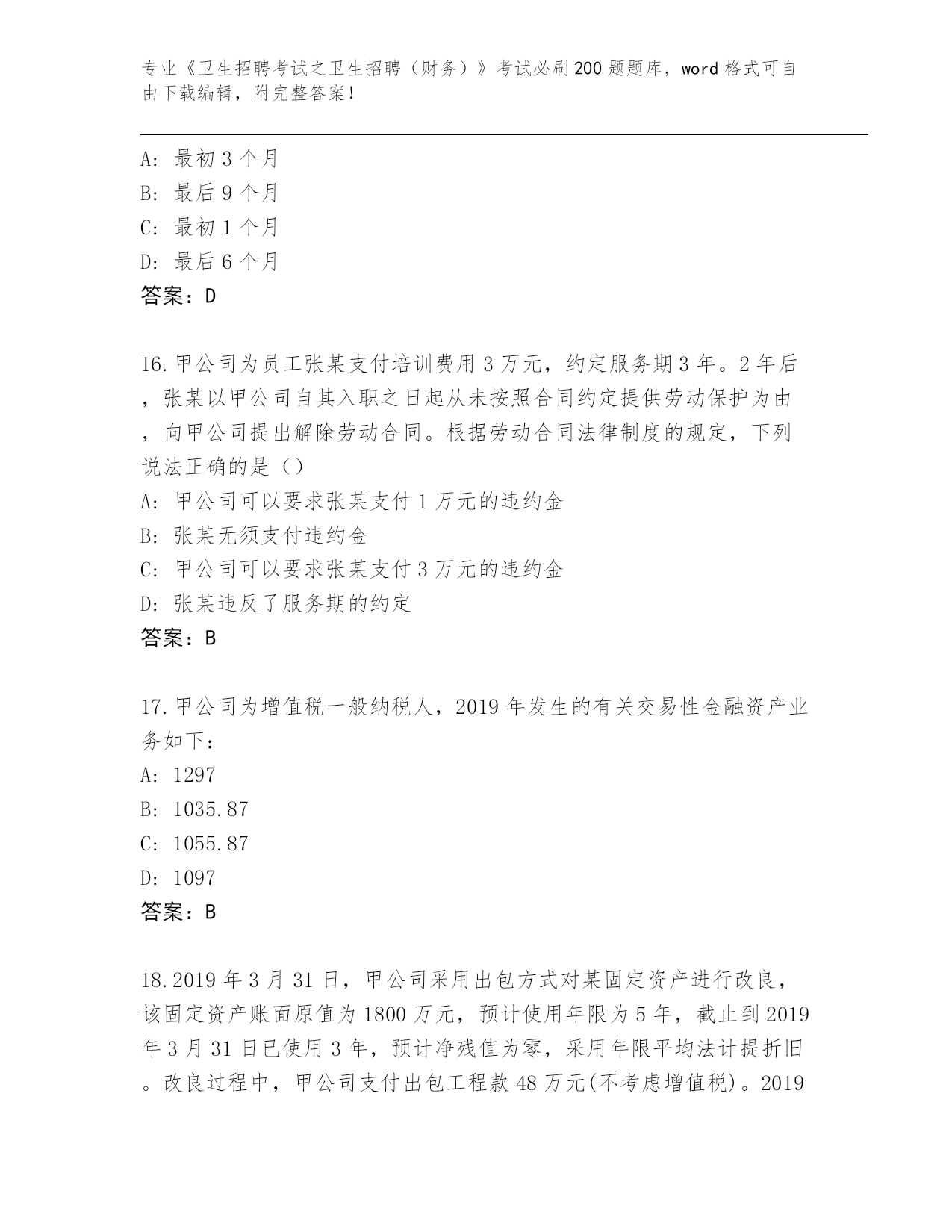 专业《卫生招聘考试之卫生招聘（财务）》考试必刷200题题库，word格式可自由下载编辑，附完整答案！

A：最初3个月
B：最后9个月
C：最初1个月
D：最后6个月
答案：D

16.甲公司为员工张某支付培训费用3万元，约定服务期3年。2年后，张某以甲公司自其入职之日起从未按照合同约定提供劳动保护为由，向甲公司提出解除劳动合同。根据劳动合同法律制度的规定，下列说法正确的是（）
A：甲公司可以要求张某支付1万元的违约金
B：张某无须支付违约金
C：甲公司可以要求张某支付3万元的违约金
D：张某违反了服务期的约定
答案：B

17.甲公司为增值税一般纳税人，2019年发生的有关交易性金融资产业务如下：
A：1297
B：1035.87
C：1055.87
D：1097
答案：B

18.2019年3月31日，甲公司采用出包方式对某固定资产进行改良，该固定资产账面原值为1800万元，预计使用年限为5年，截止到2019年3月31日已使用3年，预计净残值为零，采用年限平均法计提折旧。改良过程中，甲公司支付出包工程款48万元(不考虑增值税)。2019